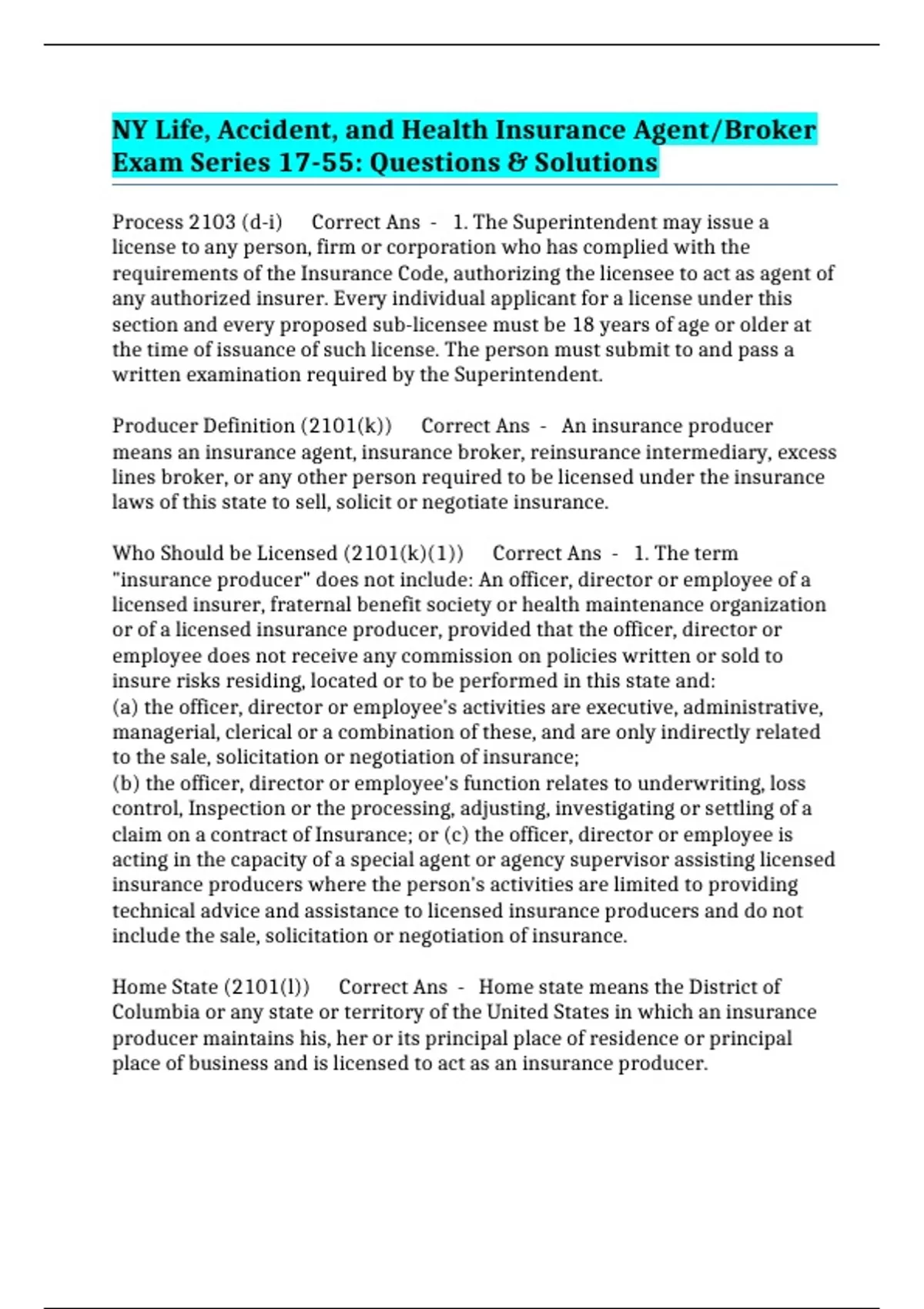 NY Life, Accident, and Health Insurance Agent/Broker Exam Series 17-55: Questions & Solutions

Process 2103 (d-i)   Correct Ans  -  1. The Superintendent may issue a license to any person, firm or corporation who has complied with the requirements of the Insurance Code, authorizing the licensee to act as agent of any authorized insurer. Every individual applicant for a license under this section and every proposed sub-licensee must be 18 years of age or older at the time of issuance of such license. The person must submit to and pass a written examination required by the Superintendent.

Producer Definition (2101(k))   Correct Ans  -  An insurance producer means an insurance agent, insurance broker, reinsurance intermediary, excess lines broker, or any other person required to be licensed under the insurance laws of this state to sell, solicit or negotiate insurance.

Who Should be Licensed (2101(k)(1))   Correct Ans  -  1. The term "insurance producer" does not include: An officer, director or employee of a licensed insurer, fraternal benefit society or health maintenance organization or of a licensed insurance producer, provided that the officer, director or employee does not receive any commission on policies written or sold to insure risks residing, located or to be performed in this state and:
(a) the officer, director or employee's activities are executive, administrative, managerial, clerical or a combination of these, and are only indirectly related to the sale, solicitation or negotiation of insurance;
(b) the officer, director or employee's function relates to underwriting, loss control, Inspection or the processing, adjusting, investigating or settling of a claim on a contract of Insurance; or (c) the officer, director or employee is acting in the capacity of a special agent or agency supervisor assisting licensed insurance producers where the person's activities are limited to providing technical advice and assistance to licensed insurance producers and do not include the sale, solicitation or negotiation of insurance.

Home State (2101(l))   Correct Ans  -  Home state means the District of Columbia or any state or territory of the United States in which an insurance producer maintains his, her or its principal place of residence or principal place of business and is licensed to act as an insurance producer.